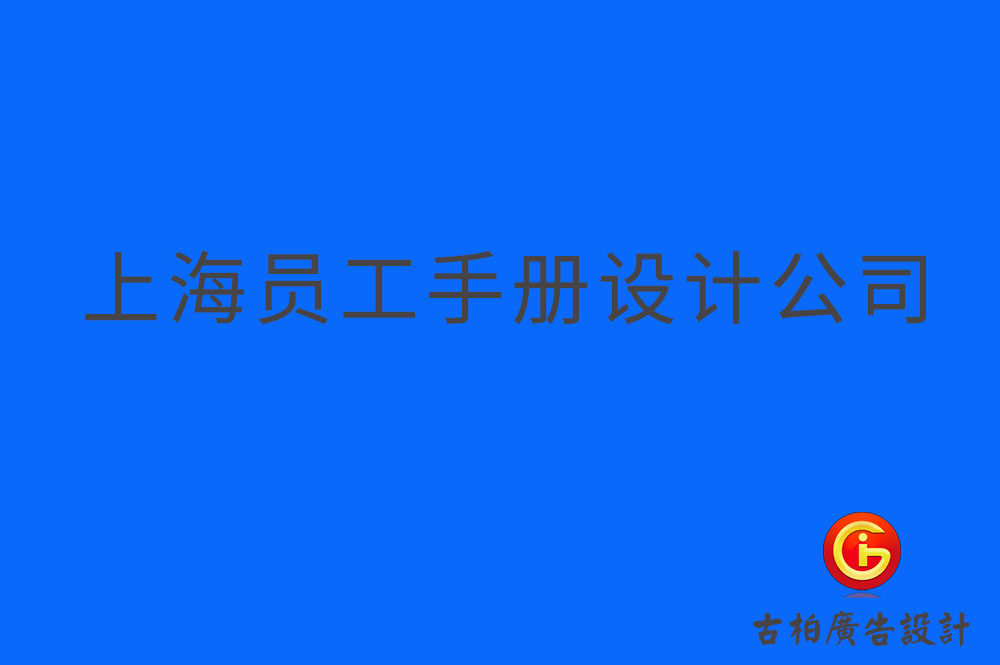 上海员工手册设计公司

古柏廣告設計